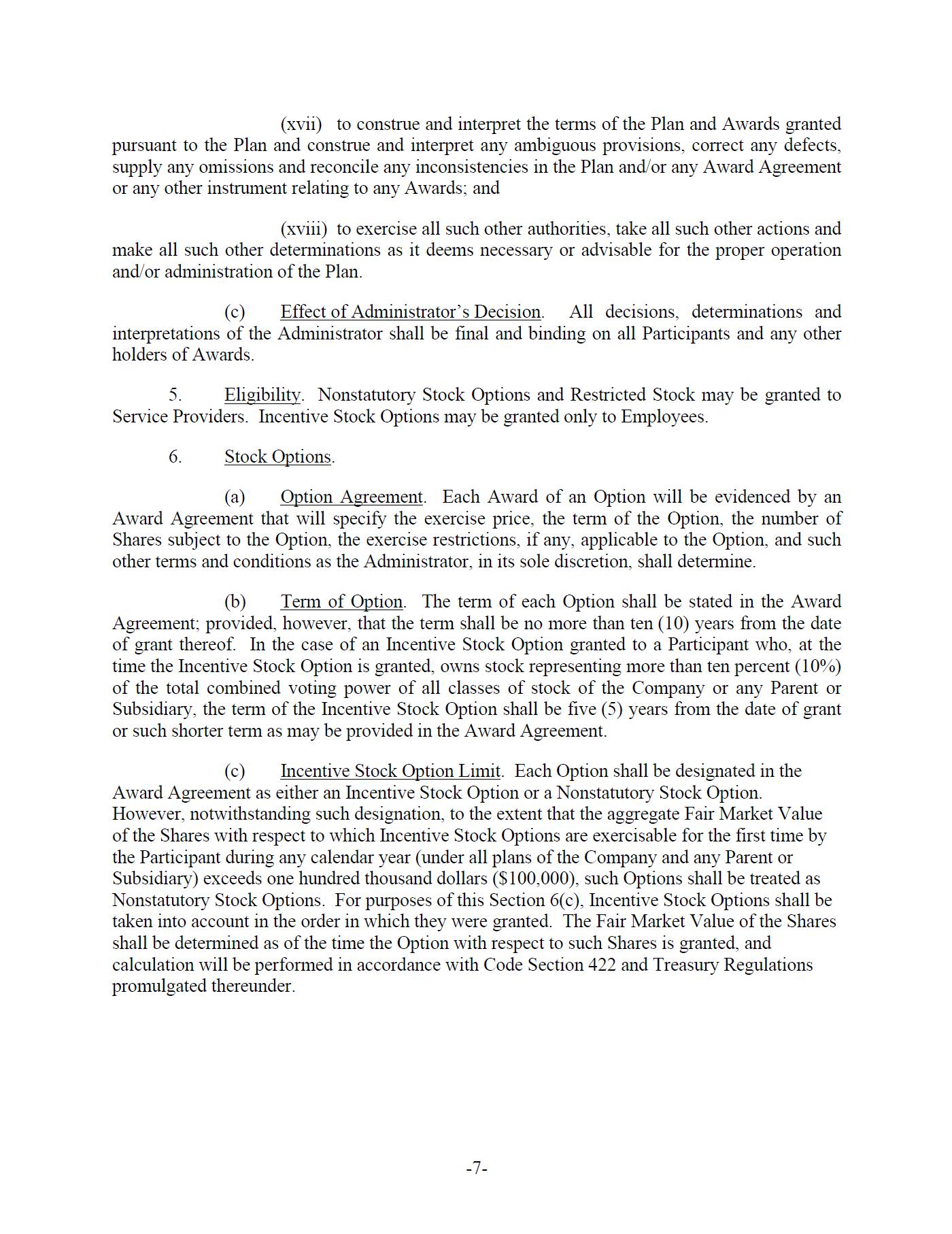 (xvii) to construe and interpret the terms of the Plan and Awards granted pursuant to the Plan and construe and interpret any ambiguous provisions, correct any defects, supply any omissions and reconcile any inconsistencies in the Plan and/or any Award Agreement or any other instrument relating to any Awards; and

(xviii) to exercise all such other authorities, take all such other actions and make all such other determinations as it deems necessary or advisable for the proper operation and/or administration of the Plan.

(c) Effect of Administrator's Decision. All decisions, determinations and interpretations of the Administrator shall be final and binding on all Participants and any other holders of Awards.

5. Eligibility. Nonstatutory Stock Options and Restricted Stock may be granted to Service Providers. Incentive Stock Options may be granted only to Employees.

6. Stock Options.

(a) Option Agreement. Each Award of an Option will be evidenced by an Award Agreement that will specify the exercise price, the term of the Option, the number of Shares subject to the Option, the exercise restrictions, if any, applicable to the Option, and such other terms and conditions as the Administrator, in its sole discretion, shall determine.

(b) Term of Option. The term of each Option shall be stated in the Award Agreement; provided, however, that the term shall be no more than ten (10) years from the date of grant thereof. In the case of an Incentive Stock Option granted to a Participant who, at the time the Incentive Stock Option is granted, owns stock representing more than ten percent (10%) of the total combined voting power of all classes of stock of the Company or any Parent or Subsidiary, the term of the Incentive Stock Option shall be five (5) years from the date of grant or such shorter term as may be provided in the Award Agreement.

(c) Incentive Stock Option Limit. Each Option shall be designated in the Award Agreement as either an Incentive Stock Option or a Nonstatutory Stock Option. However, notwithstanding such designation, to the extent that the aggregate Fair Market Value of the Shares with respect to which Incentive Stock Options are exercisable for the first time by the Participant during any calendar year (under all plans of the Company and any Parent or Subsidiary) exceeds one hundred thousand dollars ($100,000), such Options shall be treated as Nonstatutory Stock Options. For purposes of this Section 6(c), Incentive Stock Options shall be taken into account in the order in which they were granted. The Fair Market Value of the Shares shall be determined as of the time the Option with respect to such Shares is granted, and calculation will be performed in accordance with Code Section 422 and Treasury Regulations promulgated thereunder.

-7-